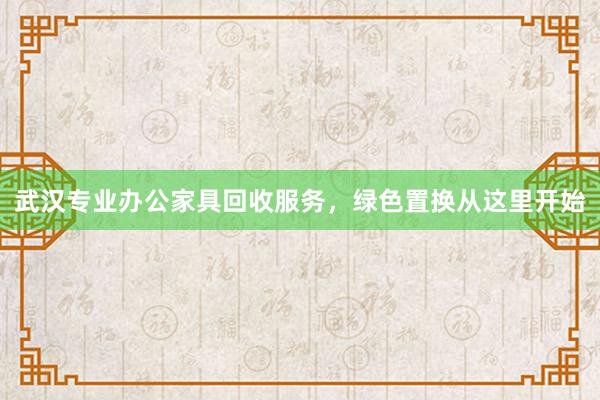 武汉专业办公家具回收服务，绿色置换从这里开始